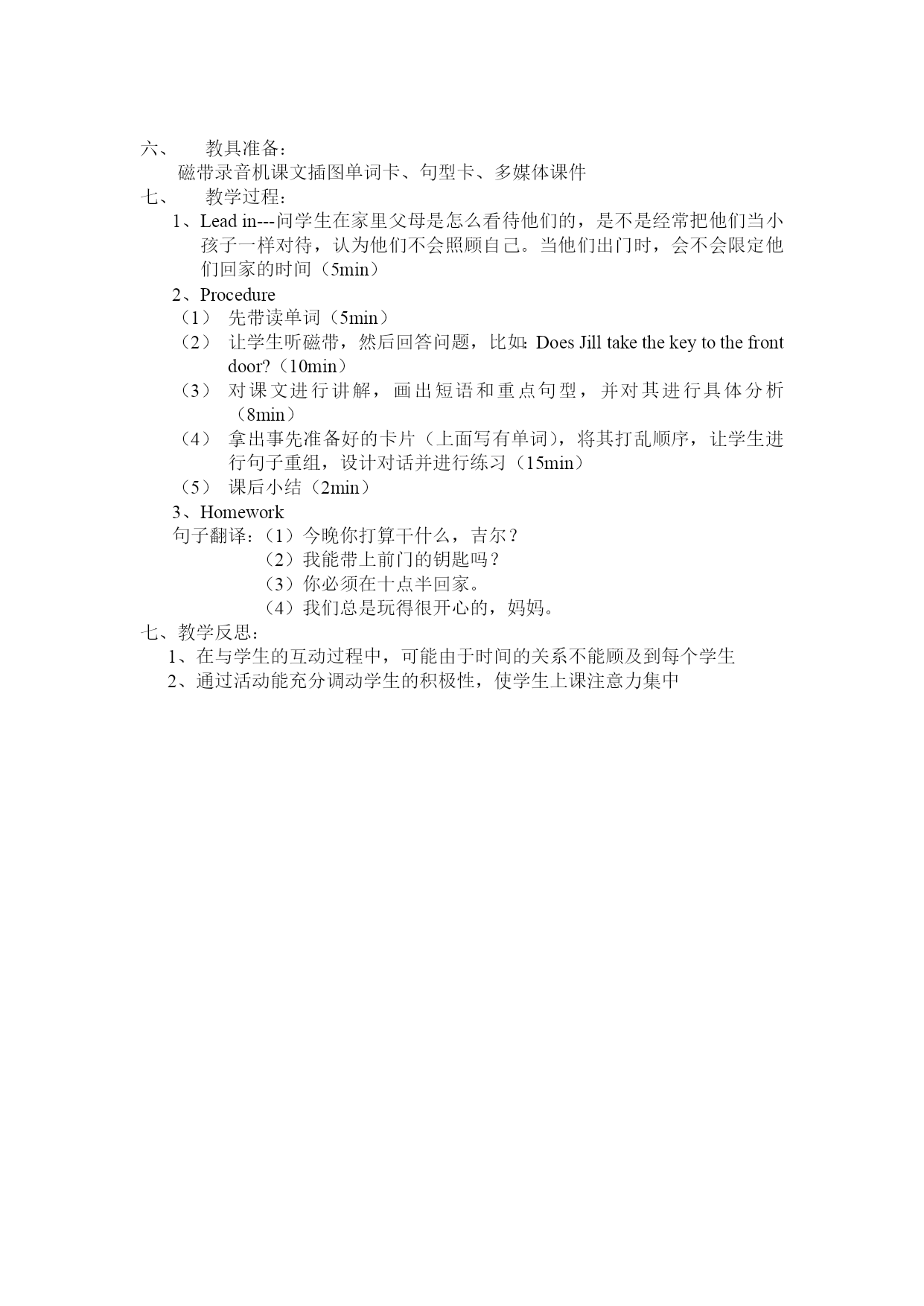 六、 教具准备：

磁带录音机课文插图单词卡、句型卡、多媒体课件

七、 教学过程：

1、Lead in---问学生在家里父母是怎么看待他们的，是不是经常把他们当小孩子一样对待，认为他们不会照顾自己。当他们出门时，会不会限定他们回家的时间（5min）

2、Procedure

（1） 先带读单词（5min）

（2） 让学生听磁带，然后回答问题，比如：Does Jill take the key to the front door?（10min）

（3） 对课文进行讲解，画出短语和重点句型，并对其进行具体分析（8min）

（4） 拿出事先准备好的卡片（上面写有单词），将其打乱顺序，让学生进行句子重组，设计对话并进行练习（15min）

（5） 课后小结（2min）

3、Homework

句子翻译：（1）今晚你打算干什么，吉尔？

（2）我能带上前门的钥匙吗？

（3）你必须在十点半回家。

（4）我们总是玩得很开心的，妈妈。

七、教学反思：

1、在与学生的互动过程中，可能由于时间的关系不能顾及到每个学生

2、通过活动能充分调动学生的积极性，使学生上课注意力集中